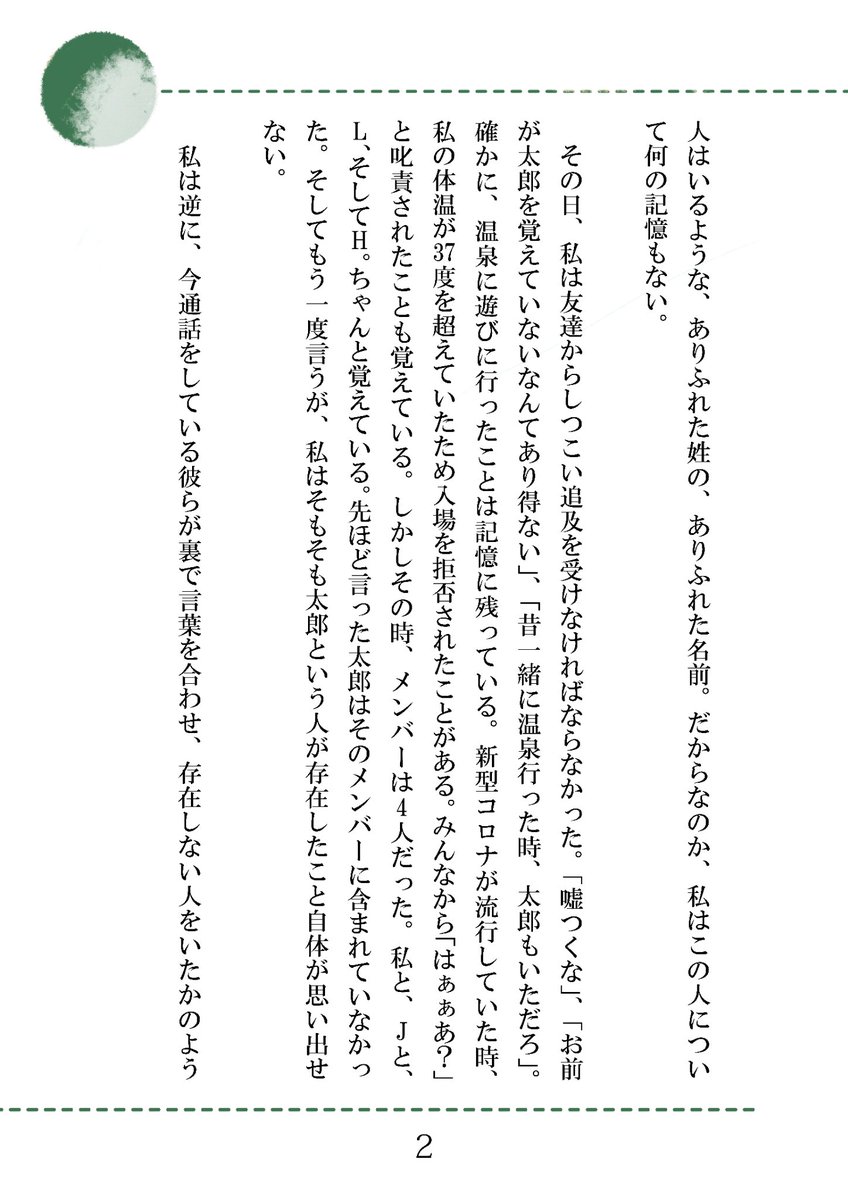 人はいるような、ありふれた姓の、ありふれた名前。だからなのか、私はこの人について何の記憶もない。

その日、私は友達からしつこい追及を受けなければならなかった。「嘘つくな」、「お前が太郎を覚えていないなんてあり得ない」、「昔一緒に温泉行った時、太郎もいただろ」。確かに、温泉に遊びに行ったことは記憶に残っている。新型コロナが流行していた時、私の体温が37度を超えていたため入場を拒否されたことがある。みんなから「はぁあ?」と叱責されたことも覚えている。しかしその時、メンバーは4人だった。私と、Jと、L、そしてH。ちゃんと覚えている。先ほど言った太郎はそのメンバーに含まれていなかった。そしてもう一度言うが、私はそもそも太郎という人が存在したこと自体が思い出せない。

私は逆に、今通話をしている彼らが裏で言葉を合わせ、存在しない人をいたかのよう

2